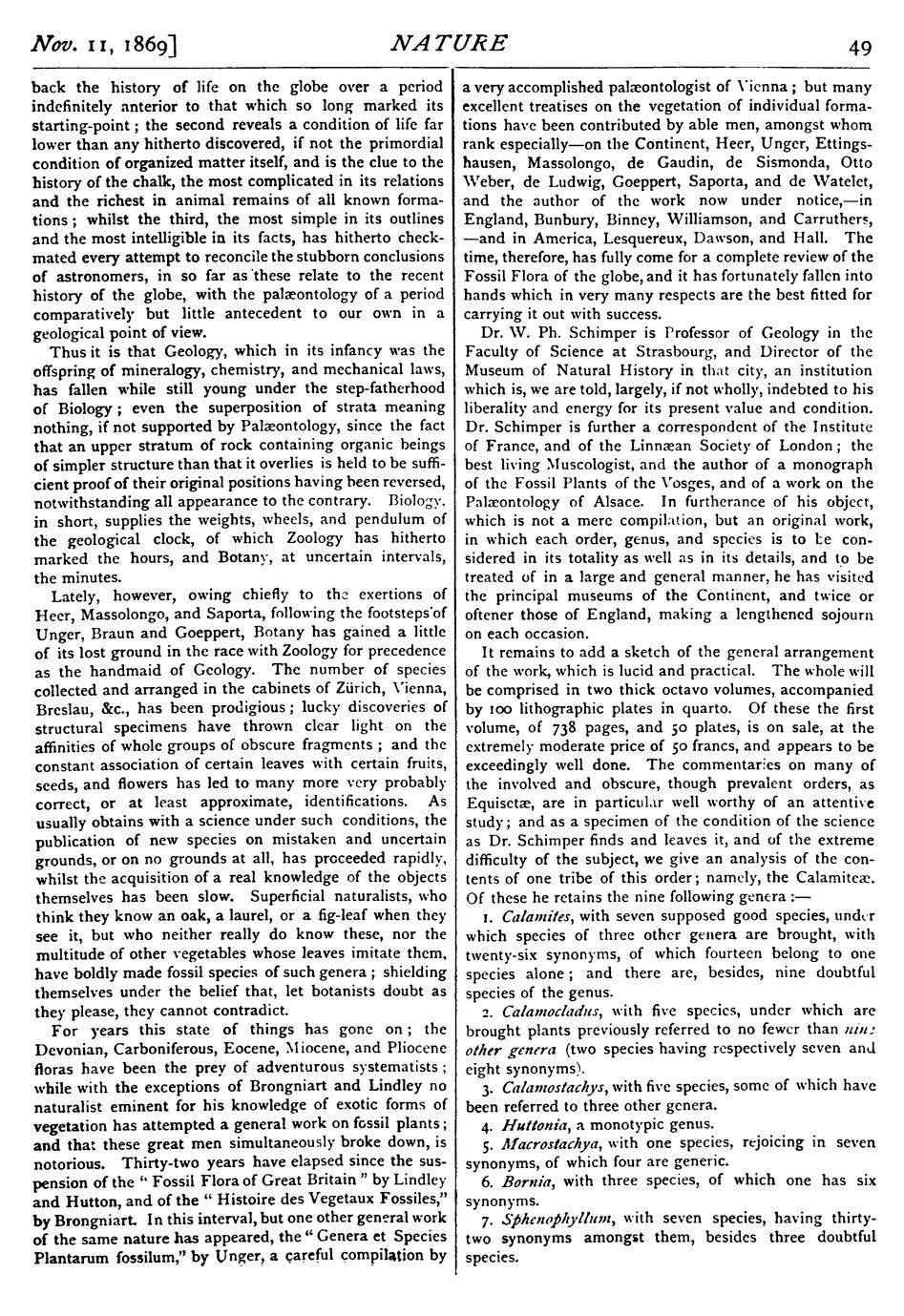 Nov. 11, 1869]

NATURE

49

back the history of life on the globe over a period indefinitely anterior to that which so long marked its starting-point; the second reveals a condition of life far lower than any hitherto discovered, if not the primordial condition of organized matter itself, and is the clue to the history of the chalk, the most complicated in its relations and the richest in animal remains of all known formations; whilst the third, the most simple in its outlines and the most intelligible in its facts, has hitherto checkmated every attempt to reconcile the stubborn conclusions of astronomers, in so far as these relate to the recent history of the globe, with the palæontology of a period comparatively but little antecedent to our own in a geological point of view.

Thus it is that Geology, which in its infancy was the offspring of mineralogy, chemistry, and mechanical laws, has fallen while still young under the step-fatherhood of Biology; even the superposition of strata meaning nothing, if not supported by Palæontology, since the fact that an upper stratum of rock containing organic beings of simpler structure than that it overlies is held to be sufficient proof of their original positions having been reversed, notwithstanding all appearance to the contrary. Biology, in short, supplies the weights, wheels, and pendulum of the geological clock, of which Zoology has hitherto marked the hours, and Botany, at uncertain intervals, the minutes.

Lately, however, owing chiefly to the exertions of Heer, Massolongo, and Saporta, following the footsteps of Unger, Braun and Goeppert, Botany has gained a little of its lost ground in the race with Zoology for precedence as the handmaid of Geology. The number of species collected and arranged in the cabinets of Zürich, Vienna, Breslau, &c., has been prodigious; lucky discoveries of structural specimens have thrown clear light on the affinities of whole groups of obscure fragments; and the constant association of certain leaves with certain fruits, seeds, and flowers has led to many more very probably correct, or at least approximate, identifications. As usually obtains with a science under such conditions, the publication of new species on mistaken and uncertain grounds, or on no grounds at all, has proceeded rapidly, whilst the acquisition of a real knowledge of the objects themselves has been slow. Superficial naturalists, who think they know an oak, a laurel, or a fig-leaf when they see it, but who neither really do know these, nor the multitude of other vegetables whose leaves imitate them, have boldly made fossil species of such genera; shielding themselves under the belief that, let botanists doubt as they please, they cannot contradict.

For years this state of things has gone on; the Devonian, Carboniferous, Eocene, Miocene, and Pliocene floras have been the prey of adventurous systematists; while with the exceptions of Brongniart and Lindley no naturalist eminent for his knowledge of exotic forms of vegetation has attempted a general work on fossil plants; and that these great men simultaneously broke down, is notorious. Thirty-two years have elapsed since the suspension of the "Fossil Flora of Great Britain" by Lindley and Hutton, and of the "Histoire des Vegetaux Fossiles," by Brongniart. In this interval, but one other general work of the same nature has appeared, the "Genera et Species Plantarum fossilum," by Unger, a careful compilation by a very accomplished palæontologist of Vienna; but many excellent treatises on the vegetation of individual formations have been contributed by able men, amongst whom rank especially—on the Continent, Heer, Unger, Ettingshausen, Massolongo, de Gaudin, de Sismonda, Otto Weber, de Ludwig, Goeppert, Saporta, and de Watelet, and the author of the work now under notice,—in England, Bunbury, Binney, Williamson, and Carruthers, —and in America, Lesquereux, Dawson, and Hall. The time, therefore, has fully come for a complete review of the Fossil Flora of the globe, and it has fortunately fallen into hands which in very many respects are the best fitted for carrying it out with success.

Dr. W. Ph. Schimper is Professor of Geology in the Faculty of Science at Strasbourg, and Director of the Museum of Natural History in that city, an institution which is, we are told, largely, if not wholly, indebted to his liberality and energy for its present value and condition. Dr. Schimper is further a correspondent of the Institute of France, and of the Linnæan Society of London; the best living Muscologist, and the author of a monograph of the Fossil Plants of the Vosges, and of a work on the Palæontology of Alsace. In furtherance of his object, which is not a mere compilation, but an original work, in which each order, genus, and species is to be considered in its totality as well as in its details, and to be treated of in a large and general manner, he has visited the principal museums of the Continent, and twice or oftener those of England, making a lengthened sojourn on each occasion.

It remains to add a sketch of the general arrangement of the work, which is lucid and practical. The whole will be comprised in two thick octavo volumes, accompanied by 100 lithographic plates in quarto. Of these the first volume, of 738 pages, and 50 plates, is on sale, at the extremely moderate price of 50 francs, and appears to be exceedingly well done. The commentaries on many of the involved and obscure, though prevalent orders, as Equisetæ, are in particular well worthy of an attentive study; and as a specimen of the condition of the science as Dr. Schimper finds and leaves it, and of the extreme difficulty of the subject, we give an analysis of the contents of one tribe of this order; namely, the Calamiteæ. Of these he retains the nine following genera:—

1. Calamites, with seven supposed good species, under which species of three other genera are brought, with twenty-six synonyms, of which fourteen belong to one species alone; and there are, besides, nine doubtful species of the genus.

2. Calamocladus, with five species, under which are brought plants previously referred to no fewer than nine other genera (two species having respectively seven and eight synonyms).

3. Calamostachys, with five species, some of which have been referred to three other genera.

4. Huttonia, a monotypic genus.

5. Macrostachya, with one species, rejoicing in seven synonyms, of which four are generic.

6. Bornia, with three species, of which one has six synonyms.

7. Sphenophyllum, with seven species, having thirty-two synonyms amongst them, besides three doubtful species.